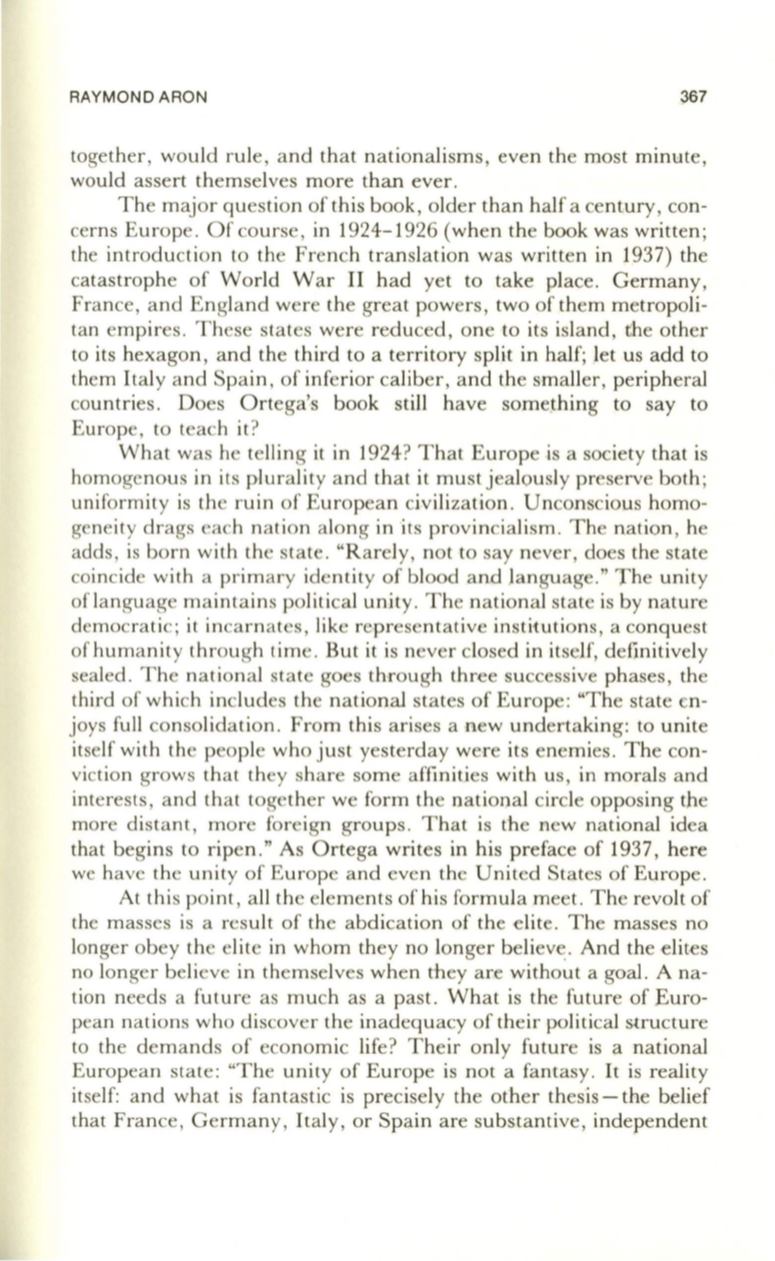 RAYMOND ARON 367

together, would rule, and that nationalisms, even the most minute, would assert themselves more than ever.

The major question of this book, older than half a century, concerns Europe. Of course, in 1924–1926 (when the book was written; the introduction to the French translation was written in 1937) the catastrophe of World War II had yet to take place. Germany, France, and England were the great powers, two of them metropolitan empires. These states were reduced, one to its island, the other to its hexagon, and the third to a territory split in half; let us add to them Italy and Spain, of inferior caliber, and the smaller, peripheral countries. Does Ortega's book still have something to say to Europe, to teach it?

What was he telling it in 1924? That Europe is a society that is homogenous in its plurality and that it must jealously preserve both; uniformity is the ruin of European civilization. Unconscious homogeneity drags each nation along in its provincialism. The nation, he adds, is born with the state. "Rarely, not to say never, does the state coincide with a primary identity of blood and language." The unity of language maintains political unity. The national state is by nature democratic; it incarnates, like representative institutions, a conquest of humanity through time. But it is never closed in itself, definitively sealed. The national state goes through three successive phases, the third of which includes the national states of Europe: "The state enjoys full consolidation. From this arises a new undertaking: to unite itself with the people who just yesterday were its enemies. The conviction grows that they share some affinities with us, in morals and interests, and that together we form the national circle opposing the more distant, more foreign groups. That is the new national idea that begins to ripen." As Ortega writes in his preface of 1937, here we have the unity of Europe and even the United States of Europe.

At this point, all the elements of his formula meet. The revolt of the masses is a result of the abdication of the elite. The masses no longer obey the elite in whom they no longer believe. And the elites no longer believe in themselves when they are without a goal. A nation needs a future as much as a past. What is the future of European nations who discover the inadequacy of their political structure to the demands of economic life? Their only future is a national European state: "The unity of Europe is not a fantasy. It is reality itself: and what is fantastic is precisely the other thesis—the belief that France, Germany, Italy, or Spain are substantive, independent